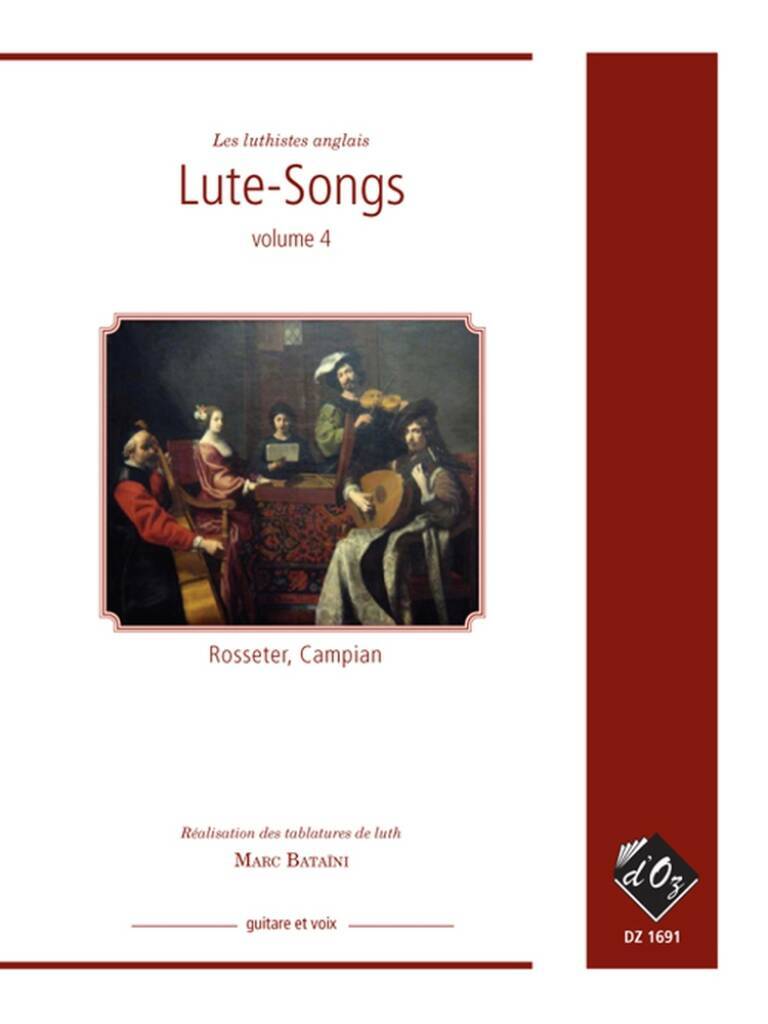 Les luthistes anglais

Lute-Songs

volume 4

Rosseter, Campian

Réalisation des tablatures de luth

Marc Bataïni

guitare et voix

d'Oz

DZ 1691